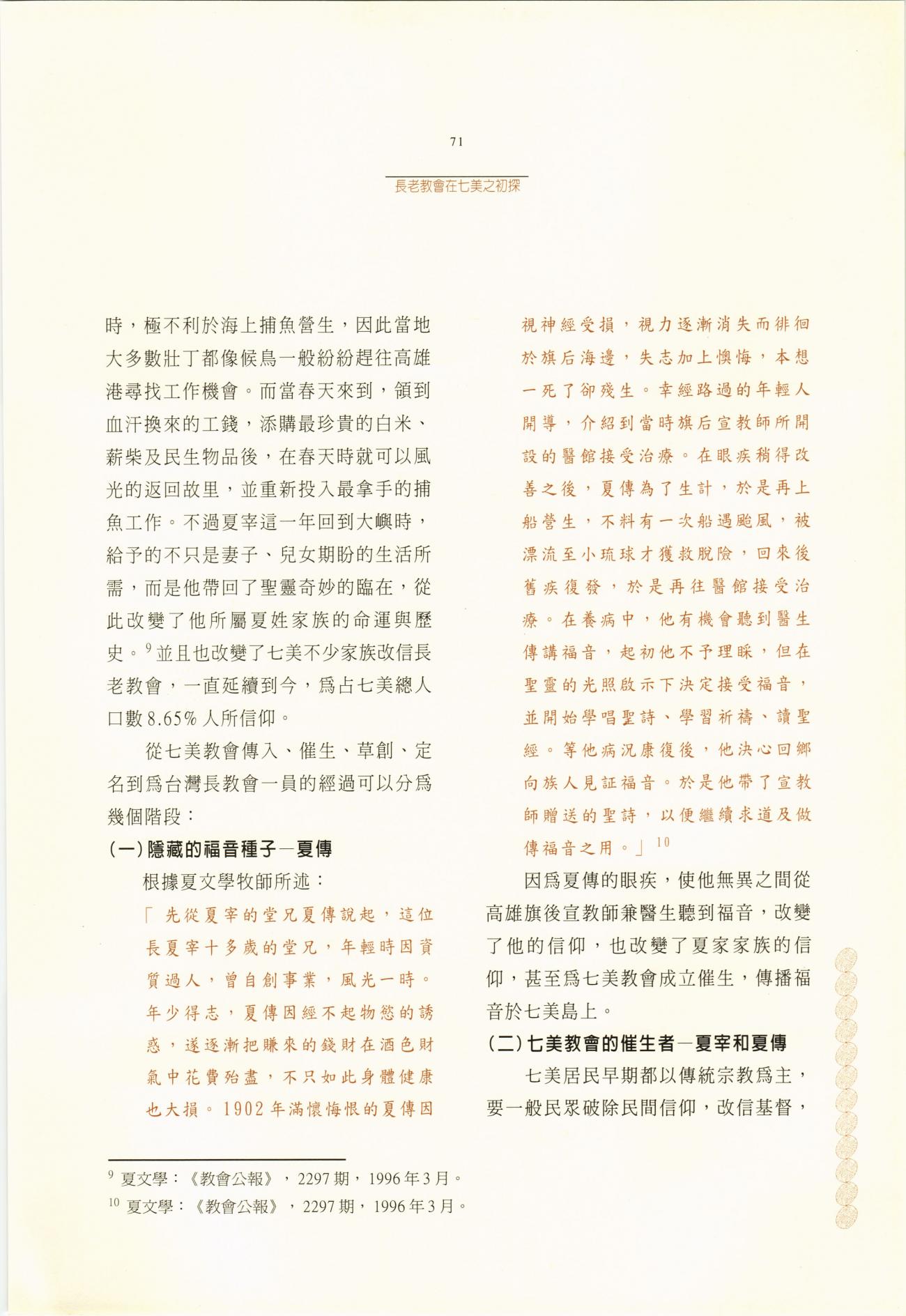 71

長老教會在七美之初探

時，極不利於海上捕魚營生，因此當地大多數壯丁都像候鳥一般紛紛趕往高雄港尋找工作機會。而當春天來到，領到血汗換來的工錢，添購最珍貴的白米、薪柴及民生物品後，在春天時就可以風光的返回故里，並重新投入最拿手的捕魚工作。不過夏宰這一年回到大嶼時，給予的不只是妻子、兒女期盼的生活所需，而是他帶回了聖靈奇妙的臨在，從此改變了他所屬夏姓家族的命運與歷史。$^{9}$並且也改變了七美不少家族改信長老教會，一直延續到今，爲占七美總人口數8.65%人所信仰。

從七美教會傳入、催生、草創、定名到爲台灣長教會一員的經過可以分爲幾個階段：

(一)隱藏的福音種子—夏傳

根據夏文學牧師所述：

「先從夏宰的堂兄夏傳說起，這位長夏宰十多歲的堂兄，年輕時因資質過人，曾自創事業，風光一時。年少得志，夏傳因經不起物慾的誘惑，遂逐漸把賺來的錢財在酒色財氣中花費殆盡，不只如此身體健康也大損。1902年滿懷悔恨的夏傳因視神經受損，視力逐漸消失而徘徊於旗后海邊，失志加上懊悔，本想一死了卻殘生。幸經路過的年輕人開導，介紹到當時旗后宣教師所開設的醫館接受治療。在眼疾稍得改善之後，夏傳為了生計，於是再上船營生，不料有一次船遇颱風，被漂流至小琉球才獲救脫險，回來後舊疾復發，於是再往醫館接受治療。在養病中，他有機會聽到醫生傳講福音，起初他不予理睬，但在聖靈的光照啟示下決定接受福音，並開始學唱聖詩、學習祈禱、讀聖經。等他病況康復後，他決心回鄉向族人見証福音。於是他帶了宣教師贈送的聖詩，以便繼續求道及做傳福音之用。」$^{10}$

因爲夏傳的眼疾，使他無異之間從高雄旗後宣教師兼醫生聽到福音，改變了他的信仰，也改變了夏家家族的信仰，甚至爲七美教會成立催生，傳播福音於七美島上。

(二)七美教會的催生者—夏宰和夏傳

七美居民早期都以傳統宗教爲主，要一般民眾破除民間信仰，改信基督，

$^{9}$ 夏文學：《教會公報》，2297期，1996年3月。
$^{10}$ 夏文學：《教會公報》，2297期，1996年3月。